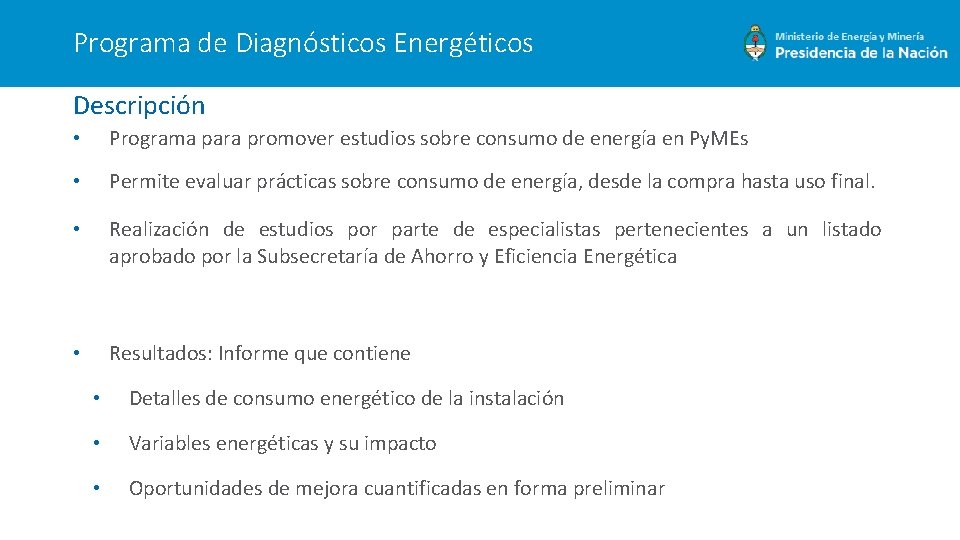 Programa de Diagnósticos Energéticos

Ministerio de Energía y Minería
Presidencia de la Nación

Descripción

• Programa para promover estudios sobre consumo de energía en PyMEs

• Permite evaluar prácticas sobre consumo de energía, desde la compra hasta uso final.

• Realización de estudios por parte de especialistas pertenecientes a un listado aprobado por la Subsecretaría de Ahorro y Eficiencia Energética

• Resultados: Informe que contiene

• Detalles de consumo energético de la instalación

• Variables energéticas y su impacto

• Oportunidades de mejora cuantificadas en forma preliminar